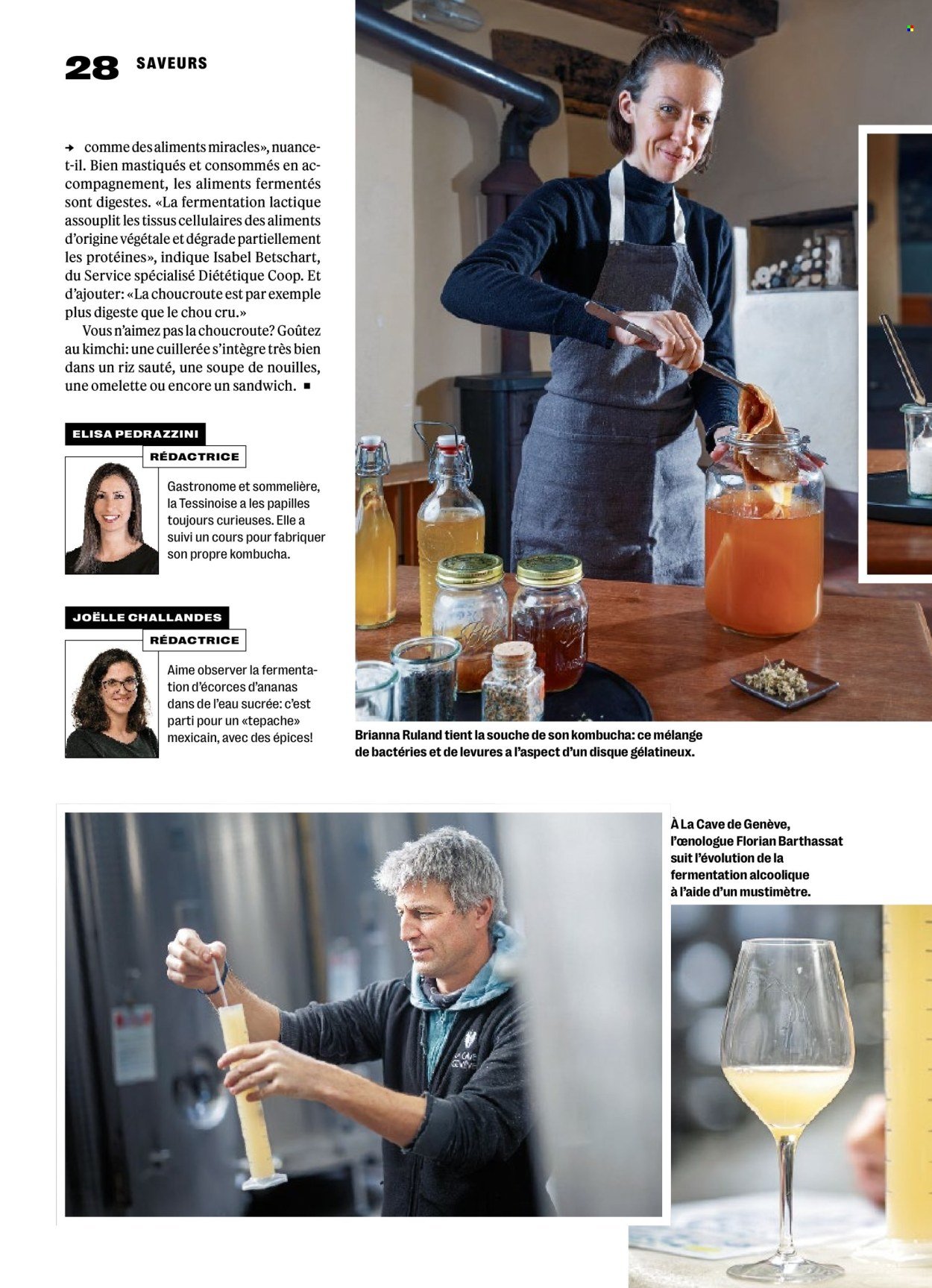 28 SAVEURS

→ comme des aliments miracles», nuance-t-il. Bien mastiqués et consommés en accompagnement, les aliments fermentés sont digestes. «La fermentation lactique assouplit les tissus cellulaires des aliments d'origine végétale et dégrade partiellement les protéines», indique Isabel Betschart, du Service spécialisé Diététique Coop. Et d'ajouter: «La choucroute est par exemple plus digeste que le chou cru.»

Vous n'aimez pas la choucroute? Goûtez au kimchi: une cuillerée s'intègre très bien dans un riz sauté, une soupe de nouilles, une omelette ou encore un sandwich. ■

ELISA PEDRAZZINI
RÉDACTRICE
Gastronome et sommelière, la Tessinoise a les papilles toujours curieuses. Elle a suivi un cours pour fabriquer son propre kombucha.

JOËLLE CHALLANDES
RÉDACTRICE
Aime observer la fermentation d'écorces d'ananas dans de l'eau sucrée: c'est parti pour un «tepache» mexicain, avec des épices!

Brianna Ruland tient la souche de son kombucha: ce mélange de bactéries et de levures a l'aspect d'un disque gélatineux.

À La Cave de Genève, l'œnologue Florian Barthassat suit l'évolution de la fermentation alcoolique à l'aide d'un mustimètre.

LA CAVE DE GENÈVE